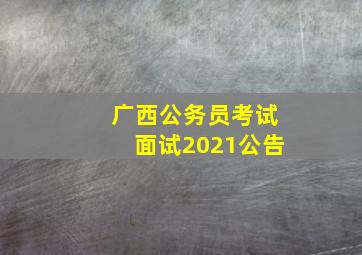 广西公务员考试
面试2021公告